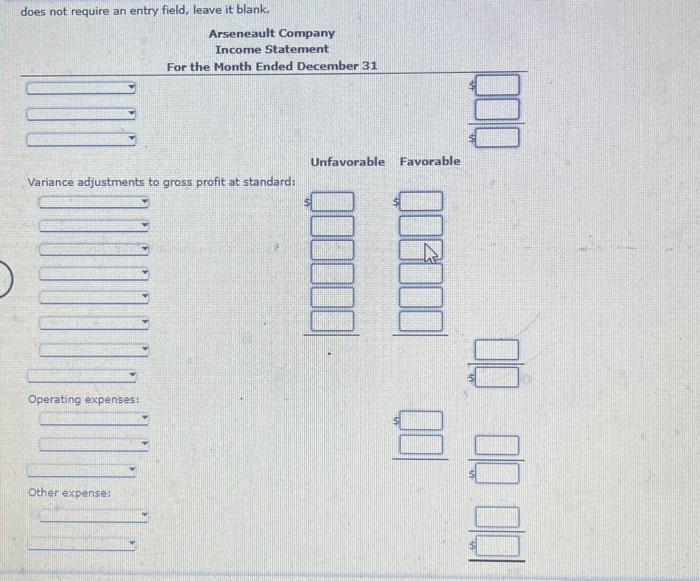 does not require an entry field, leave it blank.

Arseneault Company
Income Statement
For the Month Ended December 31

$
$

Unfavorable Favorable

Variance adjustments to gross profit at standard:

$ $

$

Operating expenses:

$

$

Other expense:

$